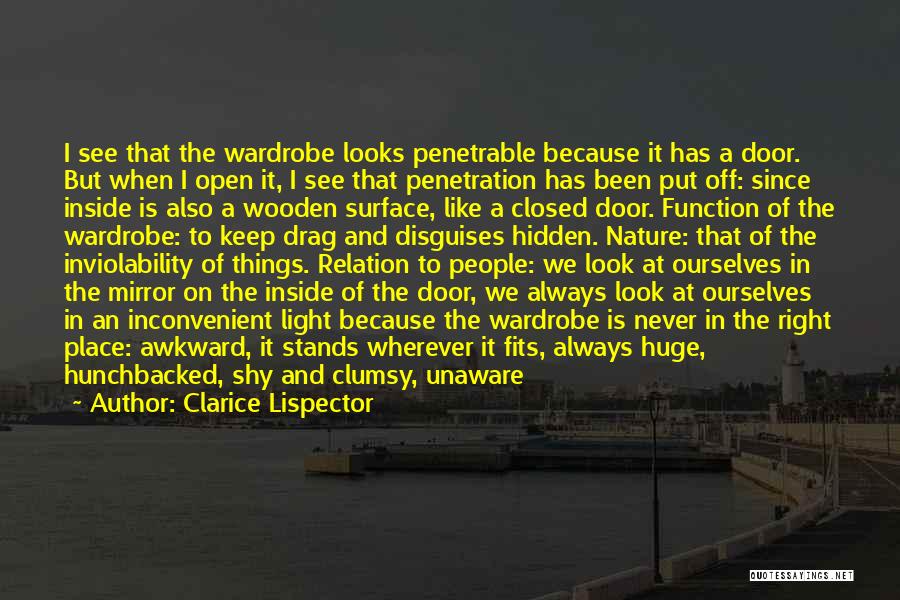 I see that the wardrobe looks penetrable because it has a door. But when I open it, I see that penetration has been put off: since inside is also a wooden surface, like a closed door. Function of the wardrobe: to keep drag and disguises hidden. Nature: that of the inviolability of things. Relation to people: we look at ourselves in the mirror on the inside of the door, we always look at ourselves in an inconvenient light because the wardrobe is never in the right place: awkward, it stands wherever it fits, always huge, hunchbacked, shy and clumsy, unaware

~ Author: Clarice Lispector

QUOTESSAYINGS.NET